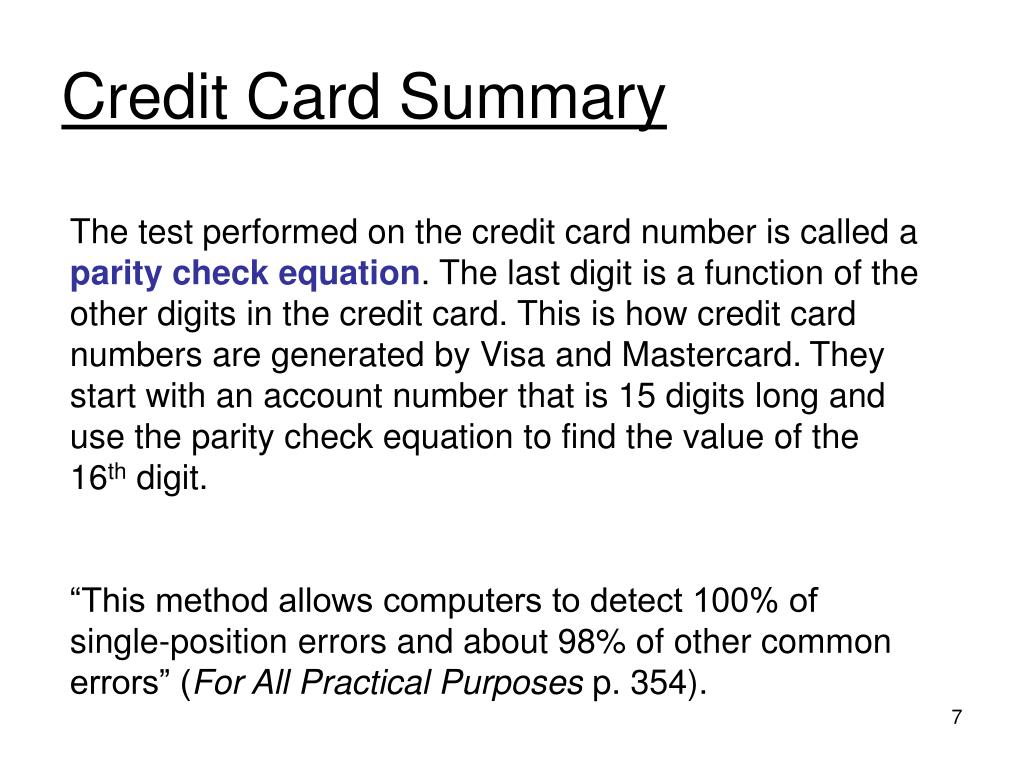 Credit Card Summary

The test performed on the credit card number is called a parity check equation. The last digit is a function of the other digits in the credit card. This is how credit card numbers are generated by Visa and Mastercard. They start with an account number that is 15 digits long and use the parity check equation to find the value of the 16$^{th}$ digit.

“This method allows computers to detect 100% of single-position errors and about 98% of other common errors” (For All Practical Purposes p. 354).

7